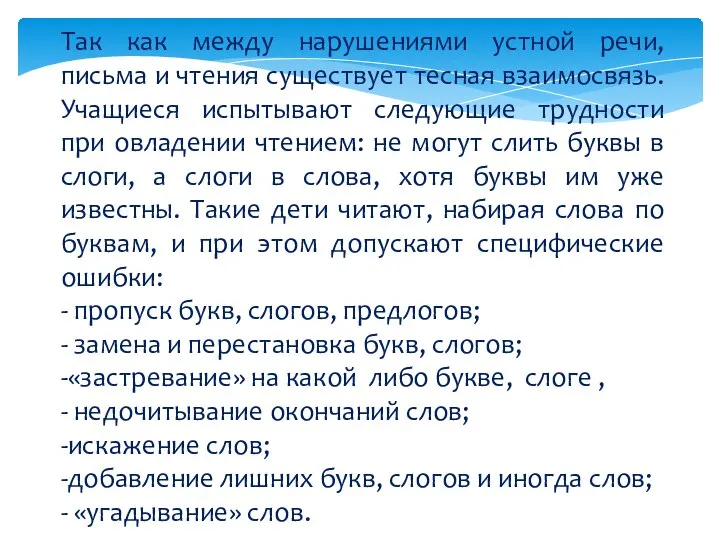 Так как между нарушениями устной речи, письма и чтения существует тесная взаимосвязь. Учащиеся испытывают следующие трудности при овладении чтением: не могут слить буквы в слоги, а слоги в слова, хотя буквы им уже известны. Такие дети читают, набирая слова по буквам, и при этом допускают специфические ошибки:
- пропуск букв, слогов, предлогов;
- замена и перестановка букв, слогов;
-«застревание» на какой либо букве, слоге ,
- недочитывание окончаний слов;
-искажение слов;
-добавление лишних букв, слогов и иногда слов;
- «угадывание» слов.